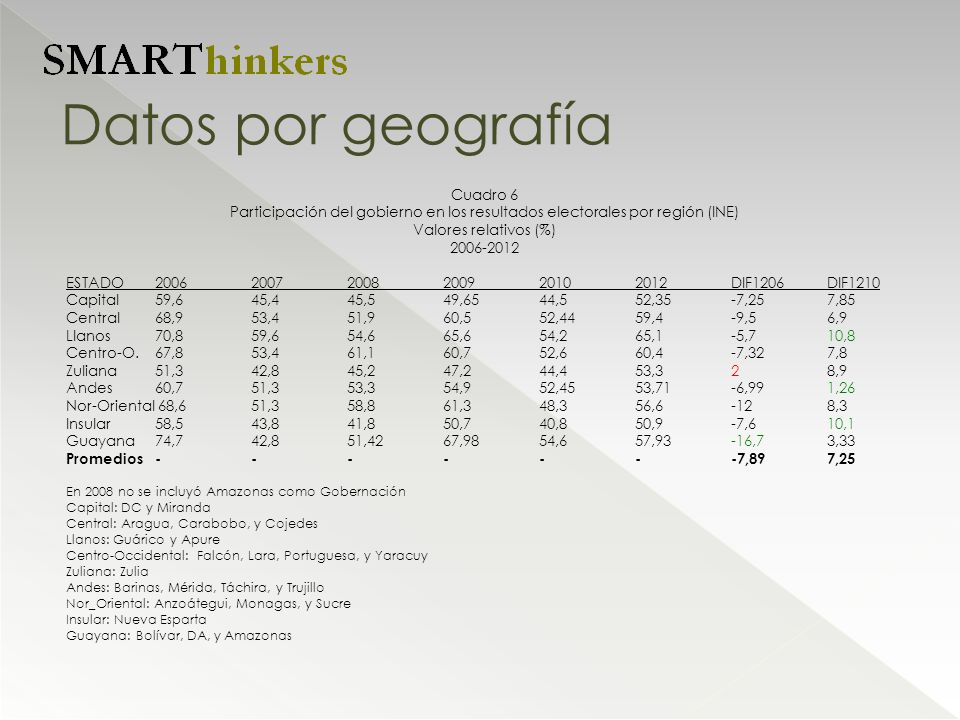 SMARThinkers

Datos por geografía

Cuadro 6
Participación del gobierno en los resultados electorales por región (INE)
Valores relativos (%)
2006-2012

| ESTADO | 2006 | 2007 | 2008 | 2009 | 2010 | 2012 | DIF1206 | DIF1210 |
|---|---|---|---|---|---|---|---|---|
| Capital | 59,6 | 45,4 | 45,5 | 49,65 | 44,5 | 52,35 | -7,25 | 7,85 |
| Central | 68,9 | 53,4 | 51,9 | 60,5 | 52,44 | 59,4 | -9,5 | 6,9 |
| Llanos | 70,8 | 59,6 | 54,6 | 65,6 | 54,2 | 65,1 | -5,7 | 10,8 |
| Centro-O. | 67,8 | 53,4 | 61,1 | 60,7 | 52,6 | 60,4 | -7,32 | 7,8 |
| Zuliana | 51,3 | 42,8 | 45,2 | 47,2 | 44,4 | 53,3 | 2 | 8,9 |
| Andes | 60,7 | 51,3 | 53,3 | 54,9 | 52,45 | 53,71 | -6,99 | 1,26 |
| Nor-Oriental | 68,6 | 51,3 | 58,8 | 61,3 | 48,3 | 56,6 | -12 | 8,3 |
| Insular | 58,5 | 43,8 | 41,8 | 50,7 | 40,8 | 50,9 | -7,6 | 10,1 |
| Guayana | 74,7 | 42,8 | 51,42 | 67,98 | 54,6 | 57,93 | -16,7 | 3,33 |
| Promedios | - | - | - | - | - | - | -7,89 | 7,25 |

En 2008 no se incluyó Amazonas como Gobernación
Capital: DC y Miranda
Central: Aragua, Carabobo, y Cojedes
Llanos: Guárico y Apure
Centro-Occidental: Falcón, Lara, Portuguesa, y Yaracuy
Zuliana: Zulia
Andes: Barinas, Mérida, Táchira, y Trujillo
Nor_Oriental: Anzoátegui, Monagas, y Sucre
Insular: Nueva Esparta
Guayana: Bolívar, DA, y Amazonas